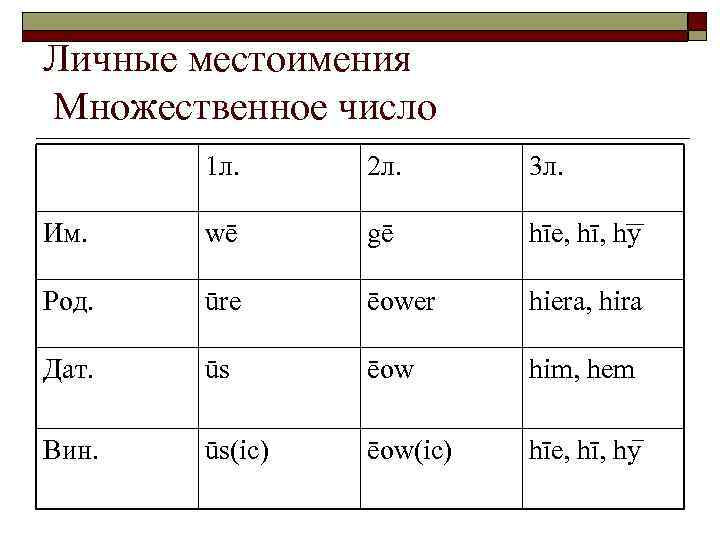 Личные местоимения
Множественное число

| | 1л. | 2л. | 3л. |
|---|---|---|---|
| Им. | wē | gē | hīe, hī, hȳ |
| Род. | ūre | ēower | hiera, hira |
| Дат. | ūs | ēow | him, hem |
| Вин. | ūs(ic) | ēow(ic) | hīe, hī, hȳ |